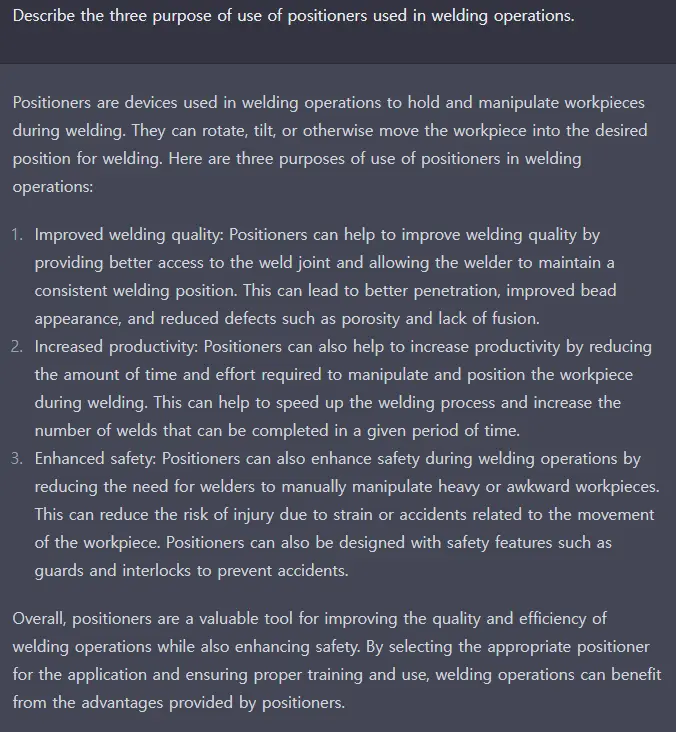 Describe the three purpose of use of positioners used in welding operations.

Positioners are devices used in welding operations to hold and manipulate workpieces during welding. They can rotate, tilt, or otherwise move the workpiece into the desired position for welding. Here are three purposes of use of positioners in welding operations:

1. Improved welding quality: Positioners can help to improve welding quality by providing better access to the weld joint and allowing the welder to maintain a consistent welding position. This can lead to better penetration, improved bead appearance, and reduced defects such as porosity and lack of fusion.
2. Increased productivity: Positioners can also help to increase productivity by reducing the amount of time and effort required to manipulate and position the workpiece during welding. This can help to speed up the welding process and increase the number of welds that can be completed in a given period of time.
3. Enhanced safety: Positioners can also enhance safety during welding operations by reducing the need for welders to manually manipulate heavy or awkward workpieces. This can reduce the risk of injury due to strain or accidents related to the movement of the workpiece. Positioners can also be designed with safety features such as guards and interlocks to prevent accidents.

Overall, positioners are a valuable tool for improving the quality and efficiency of welding operations while also enhancing safety. By selecting the appropriate positioner for the application and ensuring proper training and use, welding operations can benefit from the advantages provided by positioners.